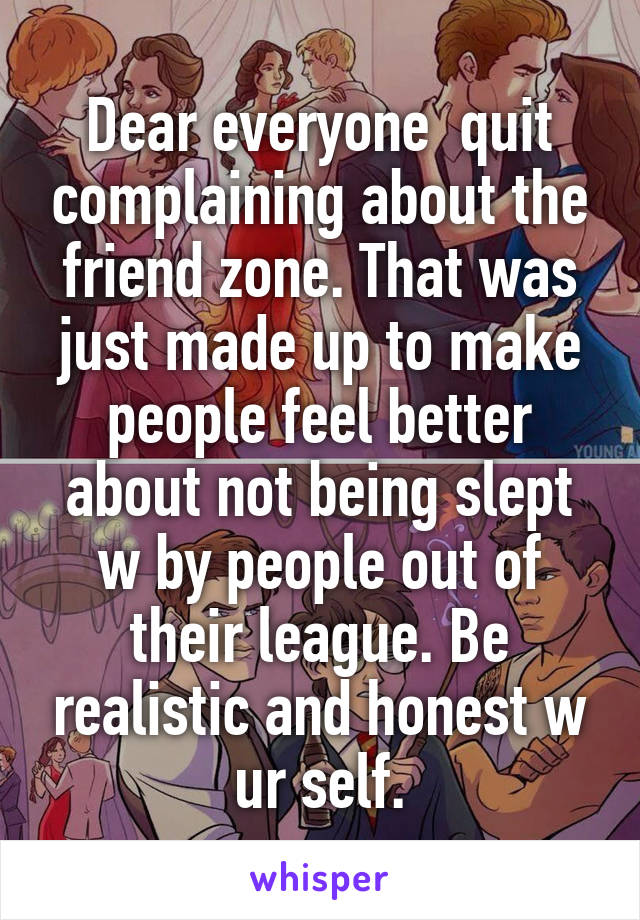 Dear everyone  quit complaining about the friend zone. That was just made up to make people feel better about not being slept w by people out of their league. Be realistic and honest w ur self.

YOUNG A

whisper